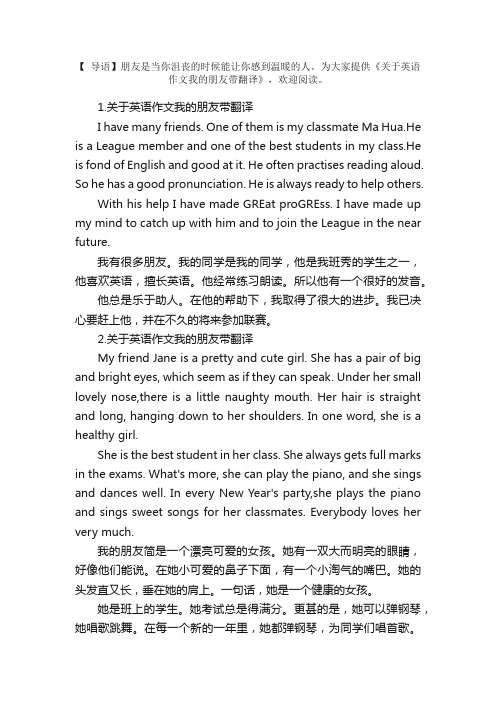 【 导语】朋友是当你沮丧的时候能让你感到温暖的人。为大家提供《关于英语作文我的朋友带翻译》，欢迎阅读。

1.关于英语作文我的朋友带翻译

I have many friends. One of them is my classmate Ma Hua.He is a League member and one of the best students in my class.He is fond of English and good at it. He often practises reading aloud. So he has a good pronunciation. He is always ready to help others.

With his help I have made GREat proGREss. I have made up my mind to catch up with him and to join the League in the near future.

我有很多朋友。我的同学是我的同学，他是我班秀的学生之一，他喜欢英语，擅长英语。他经常练习朗读。所以他有一个很好的发音。

他总是乐于助人。在他的帮助下，我取得了很大的进步。我已决心要赶上他，并在不久的将来参加联赛。

2.关于英语作文我的朋友带翻译

My friend Jane is a pretty and cute girl. She has a pair of big and bright eyes, which seem as if they can speak. Under her small lovely nose,there is a little naughty mouth. Her hair is straight and long, hanging down to her shoulders. In one word, she is a healthy girl.

She is the best student in her class. She always gets full marks in the exams. What's more, she can play the piano, and she sings and dances well. In every New Year's party,she plays the piano and sings sweet songs for her classmates. Everybody loves her very much.

我的朋友简是一个漂亮可爱的女孩。她有一双大而明亮的眼睛，好像他们能说。在她小可爱的鼻子下面，有一个小淘气的嘴巴。她的头发直又长，垂在她的肩上。一句话，她是一个健康的女孩。

她是班上的学生。她考试总是得满分。更甚的是，她可以弹钢琴，她唱歌跳舞。在每一个新的一年里，她都弹钢琴，为同学们唱首歌。